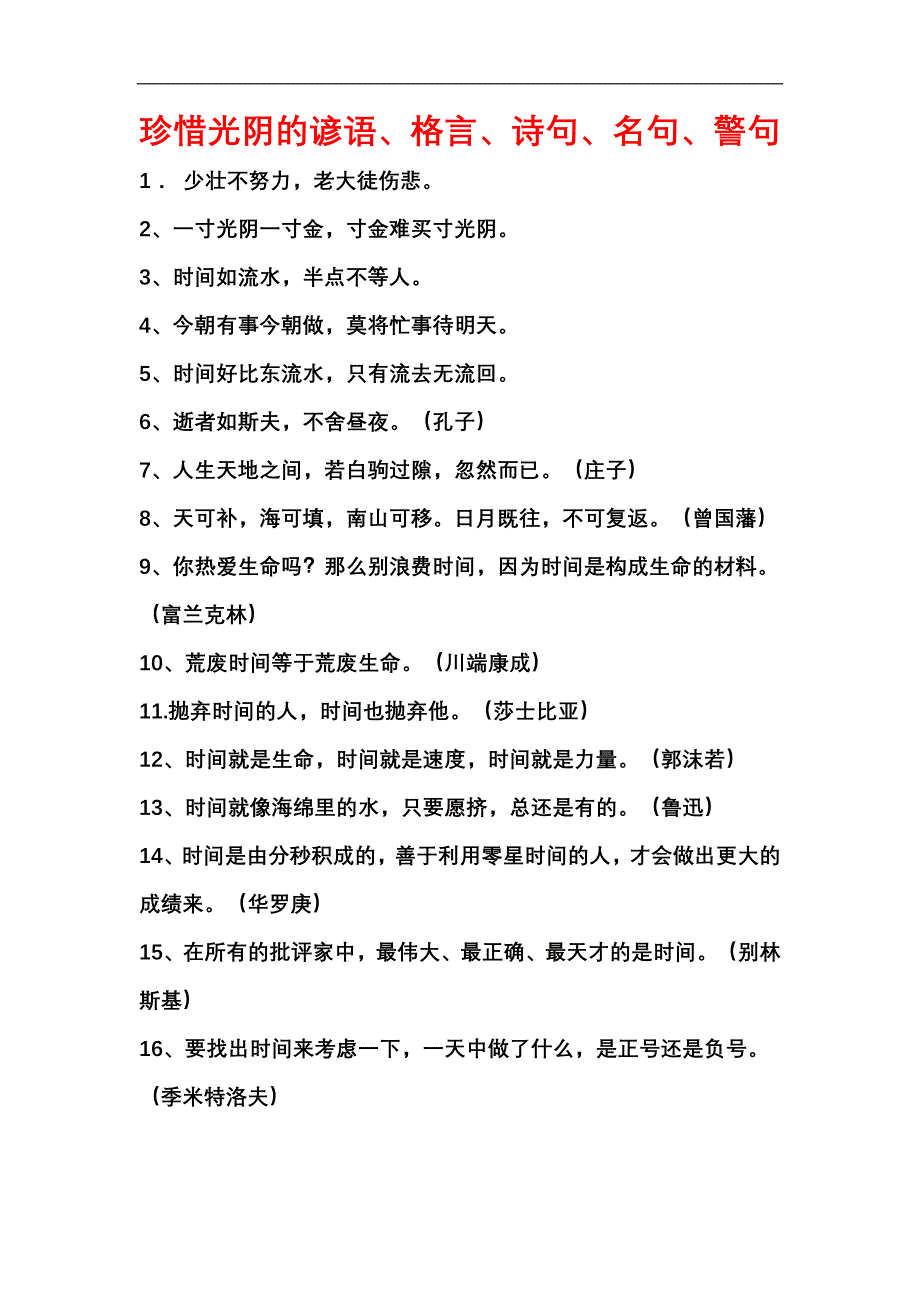 珍惜光阴的谚语、格言、诗句、名句、警句

1． 少壮不努力，老大徒伤悲。

2、一寸光阴一寸金，寸金难买寸光阴。

3、时间如流水，半点不等人。

4、今朝有事今朝做，莫将忙事待明天。

5、时间好比东流水，只有流去无流回。

6、逝者如斯夫，不舍昼夜。（孔子）

7、人生天地之间，若白驹过隙，忽然而已。（庄子）

8、天可补，海可填，南山可移。日月既往，不可复返。（曾国藩）

9、你热爱生命吗？那么别浪费时间，因为时间是构成生命的材料。（富兰克林）

10、荒废时间等于荒废生命。（川端康成）

11.抛弃时间的人，时间也抛弃他。（莎士比亚）

12、时间就是生命，时间就是速度，时间就是力量。（郭沫若）

13、时间就像海绵里的水，只要愿挤，总还是有的。（鲁迅）

14、时间是由分秒积成的，善于利用零星时间的人，才会做出更大的成绩来。（华罗庚）

15、在所有的批评家中，最伟大、最正确、最天才的是时间。（别林斯基）

16、要找出时间来考虑一下，一天中做了什么，是正号还是负号。（季米特洛夫）